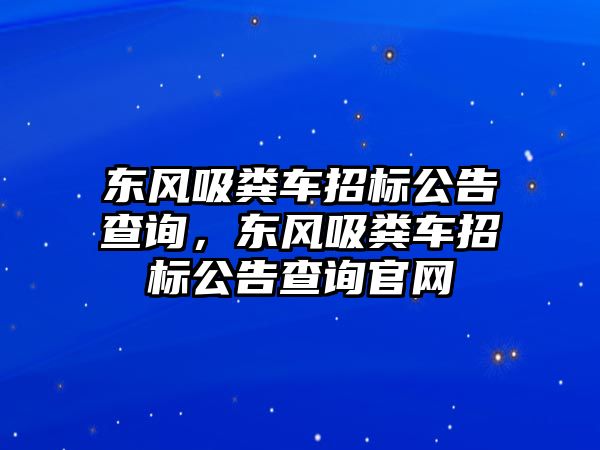 东风吸粪车招标公告查询，东风吸粪车招标公告查询官网